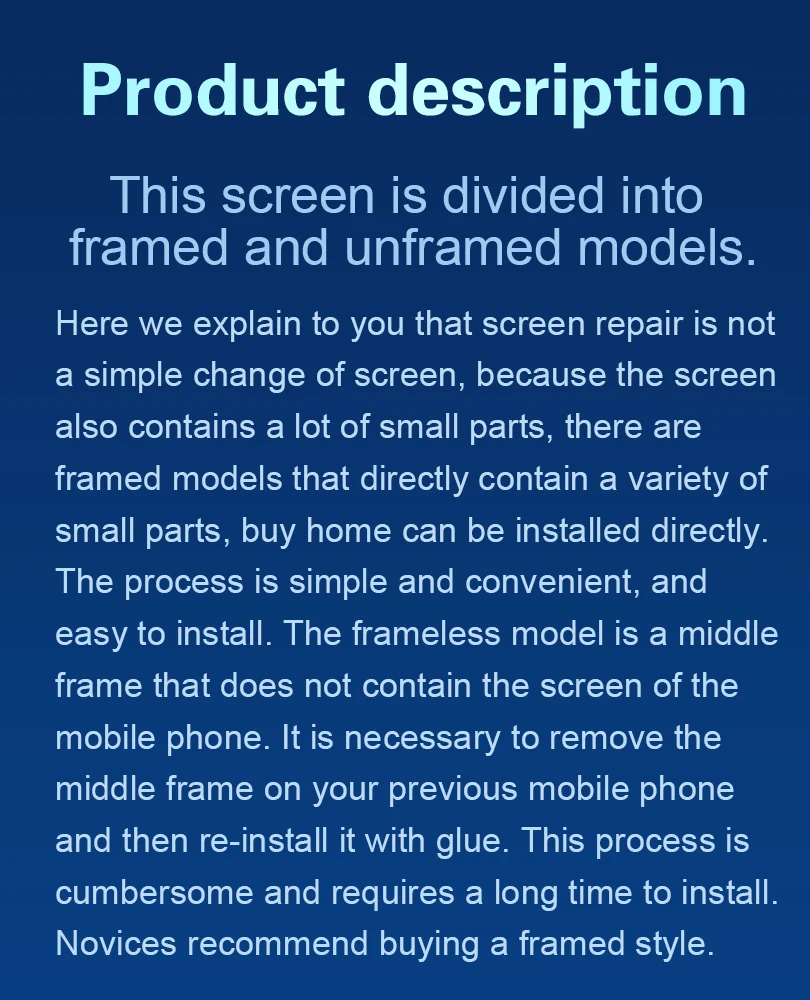 Product description

This screen is divided into framed and unframed models.

Here we explain to you that screen repair is not a simple change of screen, because the screen also contains a lot of small parts, there are framed models that directly contain a variety of small parts, buy home can be installed directly. The process is simple and convenient, and easy to install. The frameless model is a middle frame that does not contain the screen of the mobile phone. It is necessary to remove the middle frame on your previous mobile phone and then re-install it with glue. This process is cumbersome and requires a long time to install. Novices recommend buying a framed style.